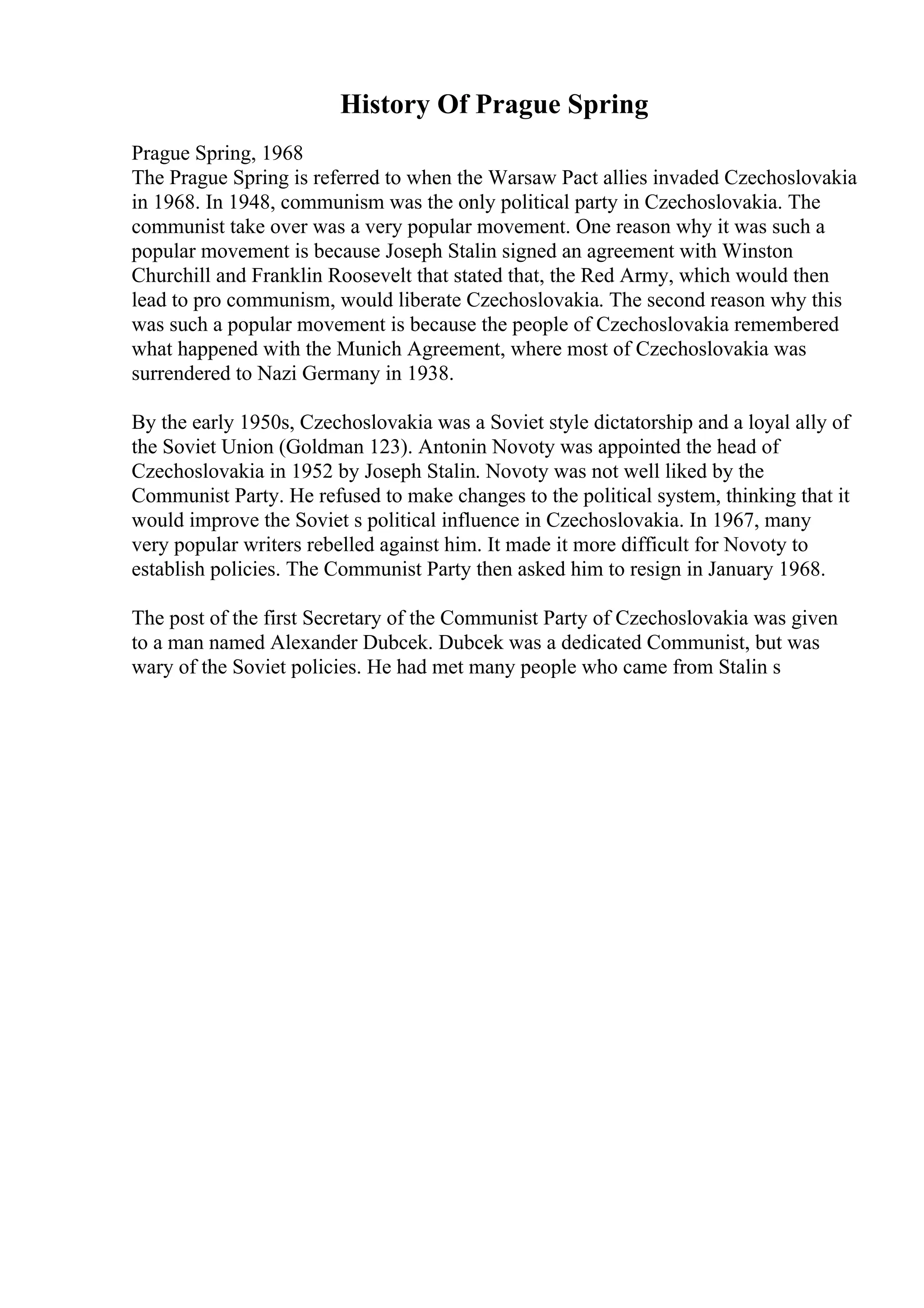 History Of Prague Spring

Prague Spring, 1968
The Prague Spring is referred to when the Warsaw Pact allies invaded Czechoslovakia in 1968. In 1948, communism was the only political party in Czechoslovakia. The communist take over was a very popular movement. One reason why it was such a popular movement is because Joseph Stalin signed an agreement with Winston Churchill and Franklin Roosevelt that stated that, the Red Army, which would then lead to pro communism, would liberate Czechoslovakia. The second reason why this was such a popular movement is because the people of Czechoslovakia remembered what happened with the Munich Agreement, where most of Czechoslovakia was surrendered to Nazi Germany in 1938.

By the early 1950s, Czechoslovakia was a Soviet style dictatorship and a loyal ally of the Soviet Union (Goldman 123). Antonin Novoty was appointed the head of Czechoslovakia in 1952 by Joseph Stalin. Novoty was not well liked by the Communist Party. He refused to make changes to the political system, thinking that it would improve the Soviet s political influence in Czechoslovakia. In 1967, many very popular writers rebelled against him. It made it more difficult for Novoty to establish policies. The Communist Party then asked him to resign in January 1968.

The post of the first Secretary of the Communist Party of Czechoslovakia was given to a man named Alexander Dubcek. Dubcek was a dedicated Communist, but was wary of the Soviet policies. He had met many people who came from Stalin s